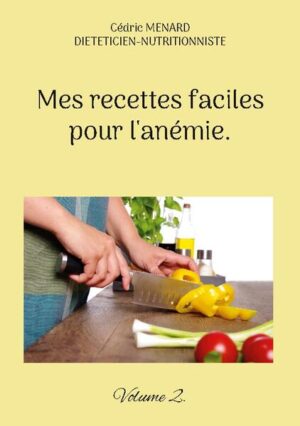 Cédric MENARD
DIETETICIEN-NUTRITIONNISTE

Mes recettes faciles pour l'anémie.

Volume 2.